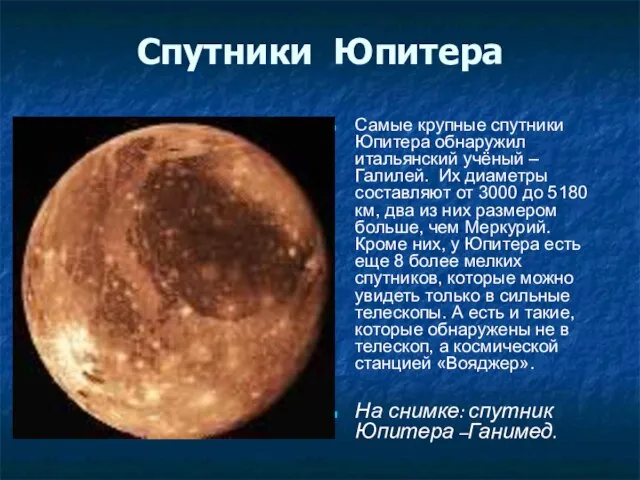 Спутники Юпитера

Самые крупные спутники Юпитера обнаружил итальянский учёный – Галилей. Их диаметры составляют от 3000 до 5180 км, два из них размером больше, чем Меркурий. Кроме них, у Юпитера есть еще 8 более мелких спутников, которые можно увидеть только в сильные телескопы. А есть и такие, которые обнаружены не в телескоп, а космической станцией «Вояджер».

На снимке: спутник Юпитера –Ганимед.